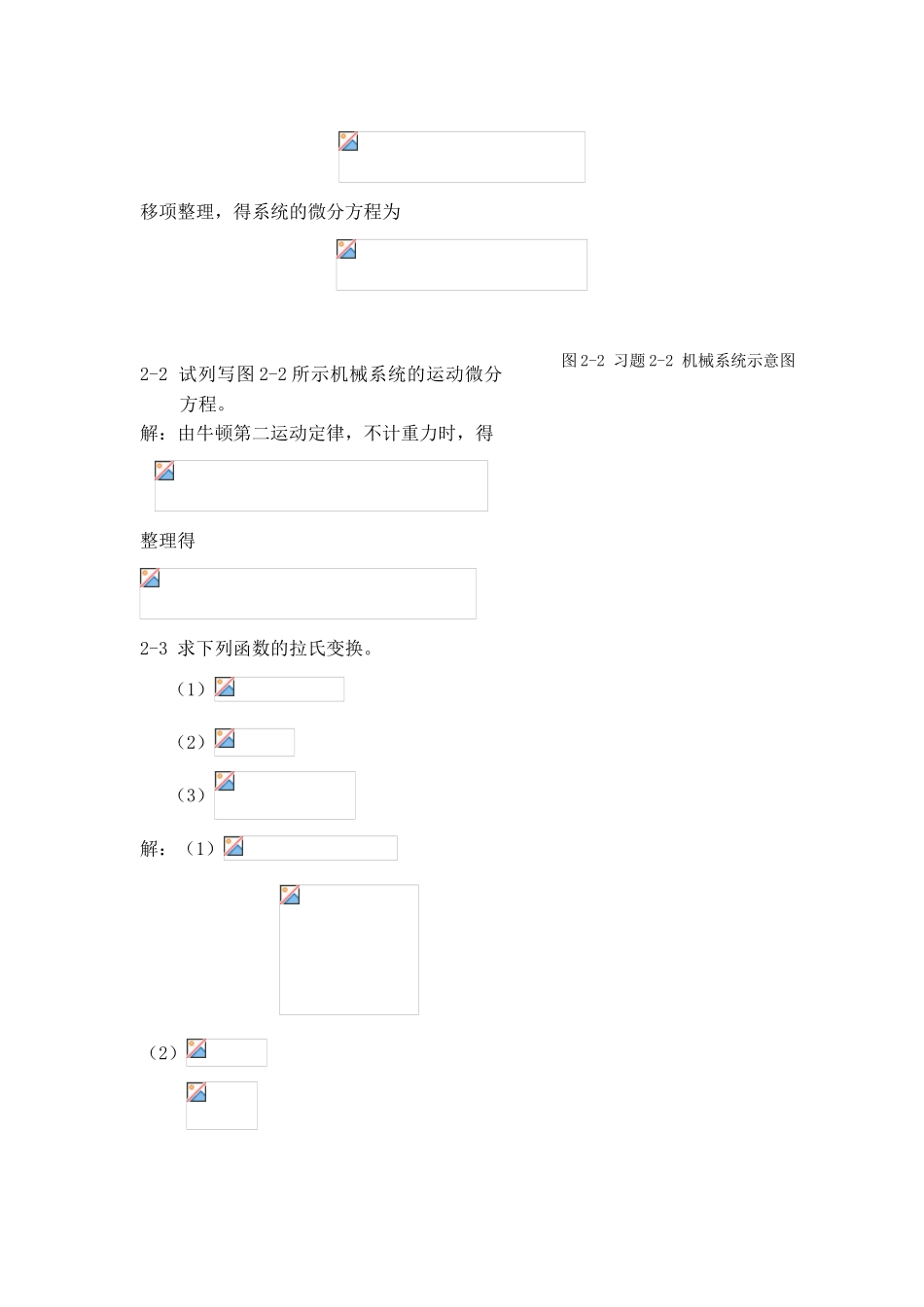 移项整理，得系统的微分方程为

图 2-2 习题 2-2 机械系统示意图

2-2 试列写图 2-2 所示机械系统的运动微分方程。

解：由牛顿第二运动定律，不计重力时，得

整理得

2-3 求下列函数的拉氏变换。

（1）

（2）

（3）

解：（1）

（2）